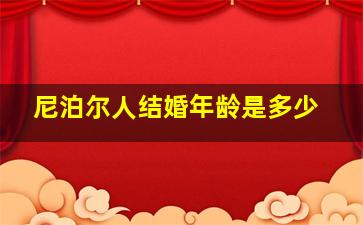 尼泊尔人结婚年龄是多少